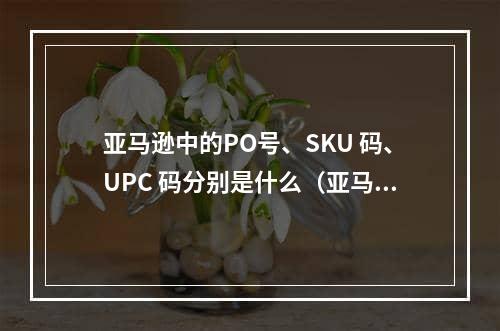 亚马逊中的PO号、SKU 码、UPC 码分别是什么（亚马...